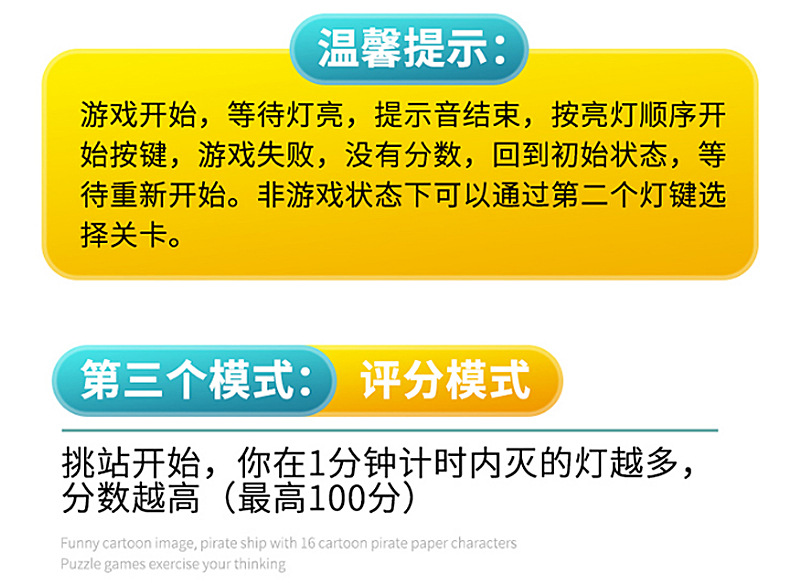 温馨提示:

游戏开始，等待灯亮，提示音结束，按亮灯顺序开始按键，游戏失败，没有分数，回到初始状态，等待重新开始。非游戏状态下可以通过第二个灯键选择关卡。

第三个模式: 评分模式

挑站开始，你在1分钟计时内灭的灯越多，分数越高（最高100分）

Funny cartoon image, pirate ship with 16 cartoon pirate paper characters
Puzzle games exercise your thinking